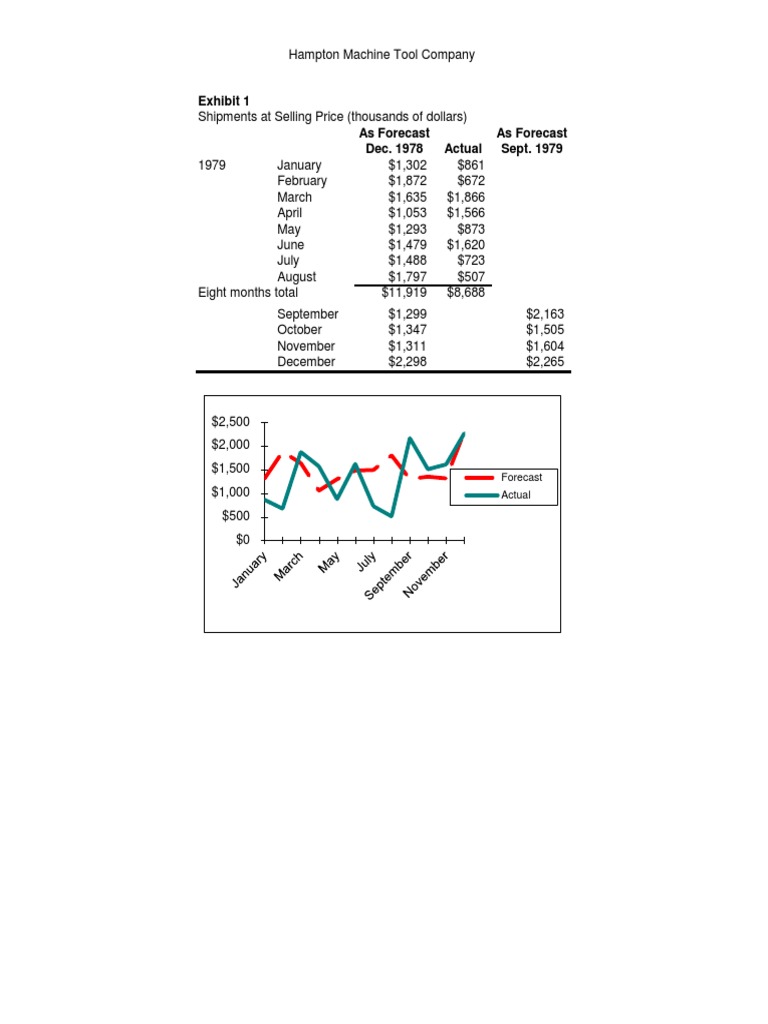 Hampton Machine Tool Company

**Exhibit 1**
Shipments at Selling Price (thousands of dollars)

| | | As Forecast Dec. 1978 | Actual | As Forecast Sept. 1979 |
|---|---|---|---|---|
| 1979 | January | \$1,302 | \$861 | |
| | February | \$1,872 | \$672 | |
| | March | \$1,635 | \$1,866 | |
| | April | \$1,053 | \$1,566 | |
| | May | \$1,293 | \$873 | |
| | June | \$1,479 | \$1,620 | |
| | July | \$1,488 | \$723 | |
| | August | \$1,797 | \$507 | |
| Eight months total | | \$11,919 | \$8,688 | |
| | September | \$1,299 | | \$2,163 |
| | October | \$1,347 | | \$1,505 |
| | November | \$1,311 | | \$1,604 |
| | December | \$2,298 | | \$2,265 |

\$2,500
\$2,000
\$1,500
\$1,000
\$500
\$0
January
March
May
July
September
November
Forecast
Actual